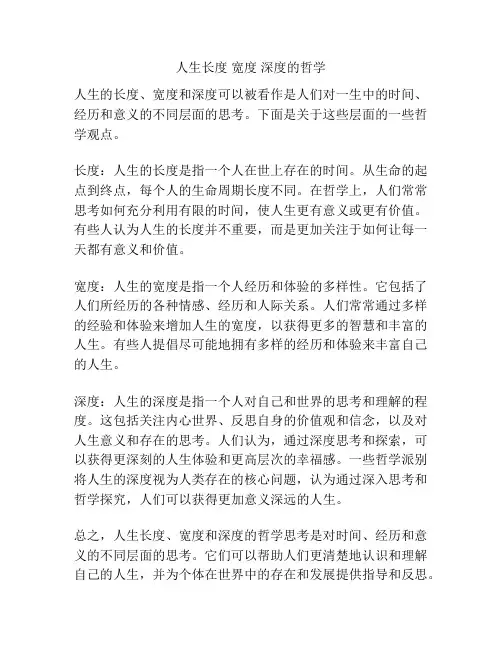 人生长度 宽度 深度的哲学

人生的长度、宽度和深度可以被看作是人们对一生中的时间、经历和意义的不同层面的思考。下面是关于这些层面的一些哲学观点。

长度：人生的长度是指一个人在世上存在的时间。从生命的起点到终点，每个人的生命周期长度不同。在哲学上，人们常常思考如何充分利用有限的时间，使人生更有意义或更有价值。有些人认为人生的长度并不重要，而是更加关注于如何让每一天都有意义和价值。

宽度：人生的宽度是指一个人经历和体验的多样性。它包括了人们所经历的各种情感、经历和人际关系。人们常常通过多样的经验和体验来增加人生的宽度，以获得更多的智慧和丰富的人生。有些人提倡尽可能地拥有多样的经历和体验来丰富自己的人生。

深度：人生的深度是指一个人对自己和世界的思考和理解的程度。这包括关注内心世界、反思自身的价值观和信念，以及对人生意义和存在的思考。人们认为，通过深度思考和探索，可以获得更深刻的人生体验和更高层次的幸福感。一些哲学派别将人生的深度视为人类存在的核心问题，认为通过深入思考和哲学探究，人们可以获得更加意义深远的人生。

总之，人生长度、宽度和深度的哲学思考是对时间、经历和意义的不同层面的思考。它们可以帮助人们更清楚地认识和理解自己的人生，并为个体在世界中的存在和发展提供指导和反思。